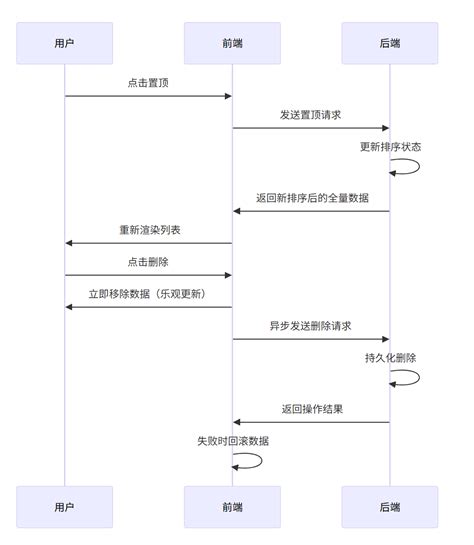 用户

前端

后端

点击置顶

发送置顶请求

更新排序状态

返回新排序后的全量数据

重新渲染列表

点击删除

立即移除数据（乐观更新）

异步发送删除请求

持久化删除

返回操作结果

失败时回滚数据

用户

前端

后端